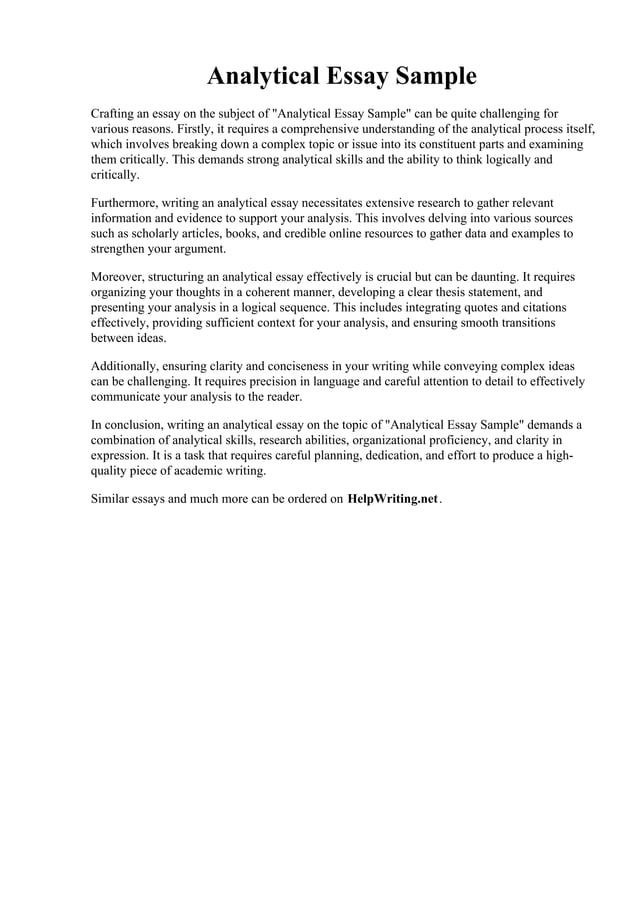 Analytical Essay Sample

Crafting an essay on the subject of "Analytical Essay Sample" can be quite challenging for various reasons. Firstly, it requires a comprehensive understanding of the analytical process itself, which involves breaking down a complex topic or issue into its constituent parts and examining them critically. This demands strong analytical skills and the ability to think logically and critically.

Furthermore, writing an analytical essay necessitates extensive research to gather relevant information and evidence to support your analysis. This involves delving into various sources such as scholarly articles, books, and credible online resources to gather data and examples to strengthen your argument.

Moreover, structuring an analytical essay effectively is crucial but can be daunting. It requires organizing your thoughts in a coherent manner, developing a clear thesis statement, and presenting your analysis in a logical sequence. This includes integrating quotes and citations effectively, providing sufficient context for your analysis, and ensuring smooth transitions between ideas.

Additionally, ensuring clarity and conciseness in your writing while conveying complex ideas can be challenging. It requires precision in language and careful attention to detail to effectively communicate your analysis to the reader.

In conclusion, writing an analytical essay on the topic of "Analytical Essay Sample" demands a combination of analytical skills, research abilities, organizational proficiency, and clarity in expression. It is a task that requires careful planning, dedication, and effort to produce a high-quality piece of academic writing.

Similar essays and much more can be ordered on HelpWriting.net.